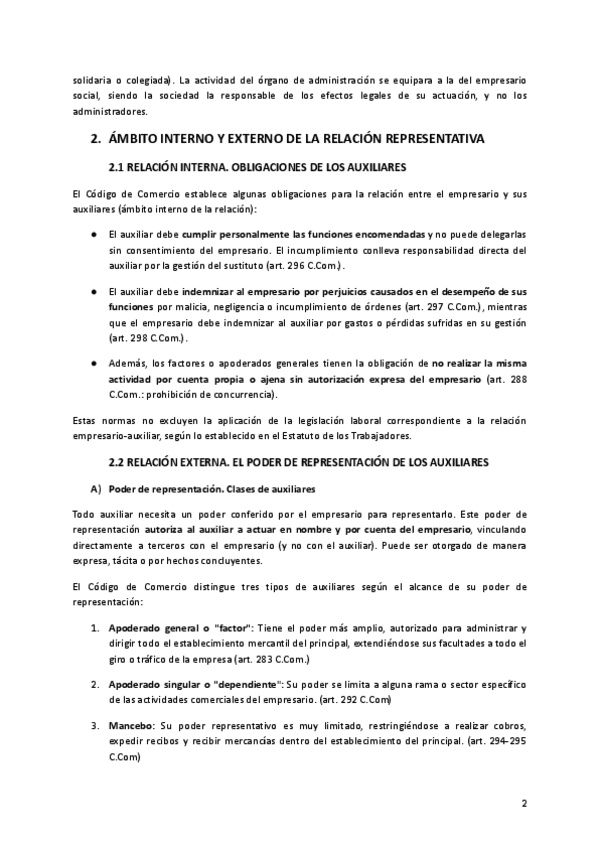 solidaria o colegiada). La actividad del órgano de administración se equipara a la del empresario social, siendo la sociedad la responsable de los efectos legales de su actuación, y no los administradores.

2. ÁMBITO INTERNO Y EXTERNO DE LA RELACIÓN REPRESENTATIVA

2.1 RELACIÓN INTERNA. OBLIGACIONES DE LOS AUXILIARES

El Código de Comercio establece algunas obligaciones para la relación entre el empresario y sus auxiliares (ámbito interno de la relación):

● El auxiliar debe cumplir personalmente las funciones encomendadas y no puede delegarlas sin consentimiento del empresario. El incumplimiento conlleva responsabilidad directa del auxiliar por la gestión del sustituto (art. 296 C.Com.).

● El auxiliar debe indemnizar al empresario por perjuicios causados en el desempeño de sus funciones por malicia, negligencia o incumplimiento de órdenes (art. 297 C.Com.), mientras que el empresario debe indemnizar al auxiliar por gastos o pérdidas sufridas en su gestión (art. 298 C.Com.).

● Además, los factores o apoderados generales tienen la obligación de no realizar la misma actividad por cuenta propia o ajena sin autorización expresa del empresario (art. 288 C.Com.: prohibición de concurrencia).

Estas normas no excluyen la aplicación de la legislación laboral correspondiente a la relación empresario-auxiliar, según lo establecido en el Estatuto de los Trabajadores.

2.2 RELACIÓN EXTERNA. EL PODER DE REPRESENTACIÓN DE LOS AUXILIARES

A) Poder de representación. Clases de auxiliares

Todo auxiliar necesita un poder conferido por el empresario para representarlo. Este poder de representación autoriza al auxiliar a actuar en nombre y por cuenta del empresario, vinculando directamente a terceros con el empresario (y no con el auxiliar). Puede ser otorgado de manera expresa, tácita o por hechos concluyentes.

El Código de Comercio distingue tres tipos de auxiliares según el alcance de su poder de representación:

1. Apoderado general o "factor": Tiene el poder más amplio, autorizado para administrar y dirigir todo el establecimiento mercantil del principal, extendiéndose sus facultades a todo el giro o tráfico de la empresa (art. 283 C.Com.)

2. Apoderado singular o "dependiente": Su poder se limita a alguna rama o sector específico de las actividades comerciales del empresario. (art. 292 C.Com)

3. Mancebo: Su poder representativo es muy limitado, restringiéndose a realizar cobros, expedir recibos y recibir mercancías dentro del establecimiento del principal. (art. 294-295 C.Com)

2